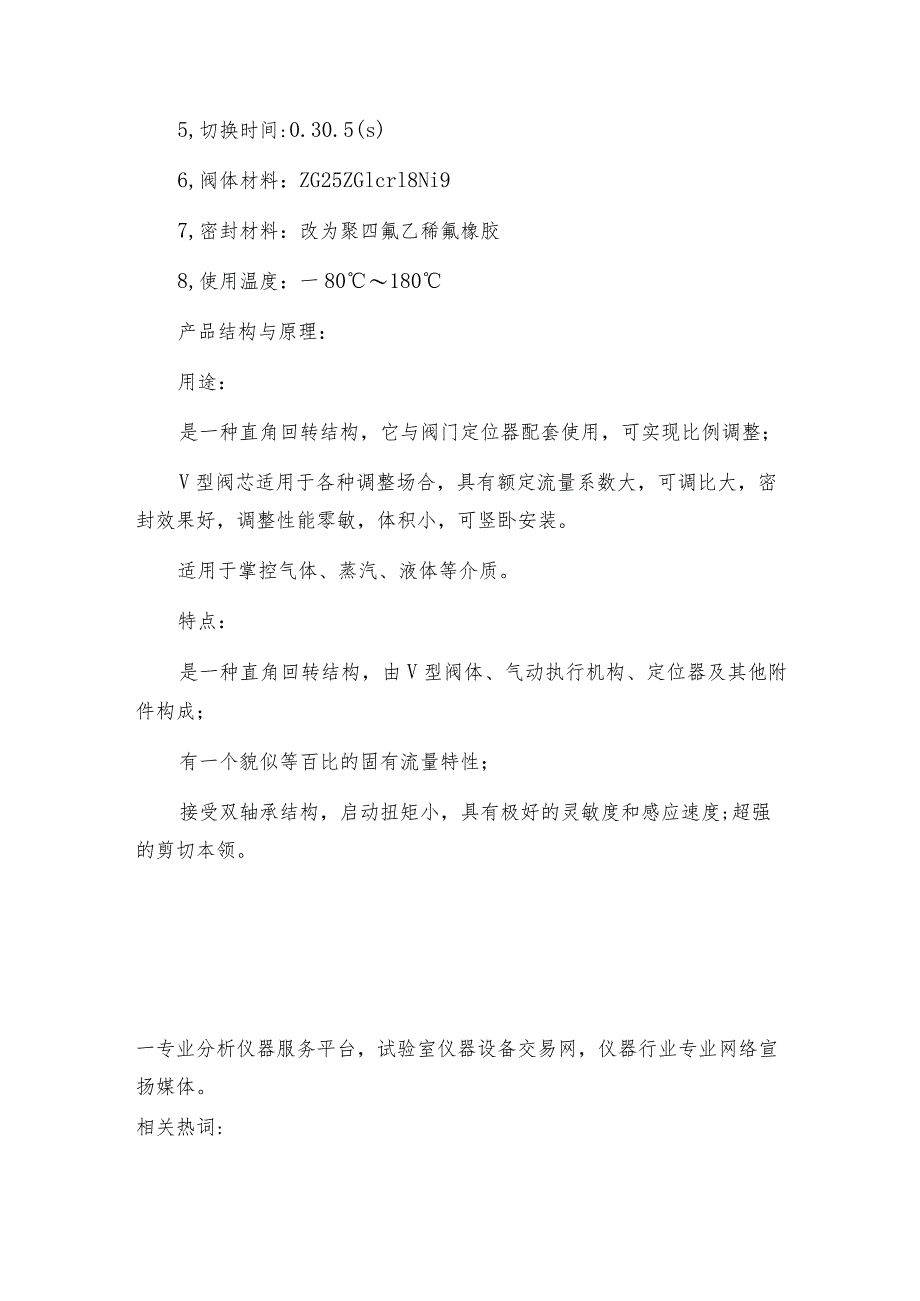 5,切换时间:0.30.5(s)

6,阀体材料：ZG25ZGlcrl8Ni9

7,密封材料：改为聚四氟乙稀氟橡胶

8,使用温度：－80℃～180℃

产品结构与原理：

用途：

是一种直角回转结构，它与阀门定位器配套使用，可实现比例调整；

V型阀芯适用于各种调整场合，具有额定流量系数大，可调比大，密封效果好，调整性能零敏，体积小，可竖卧安装。

适用于掌控气体、蒸汽、液体等介质。

特点：

是一种直角回转结构，由V型阀体、气动执行机构、定位器及其他附件构成；

有一个貌似等百比的固有流量特性；

接受双轴承结构，启动扭矩小，具有极好的灵敏度和感应速度;超强的剪切本领。

一专业分析仪器服务平台，试验室仪器设备交易网，仪器行业专业网络宣扬媒体。

相关热词: